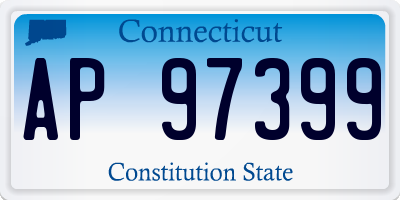 Connecticut

AP 97399

Constitution State